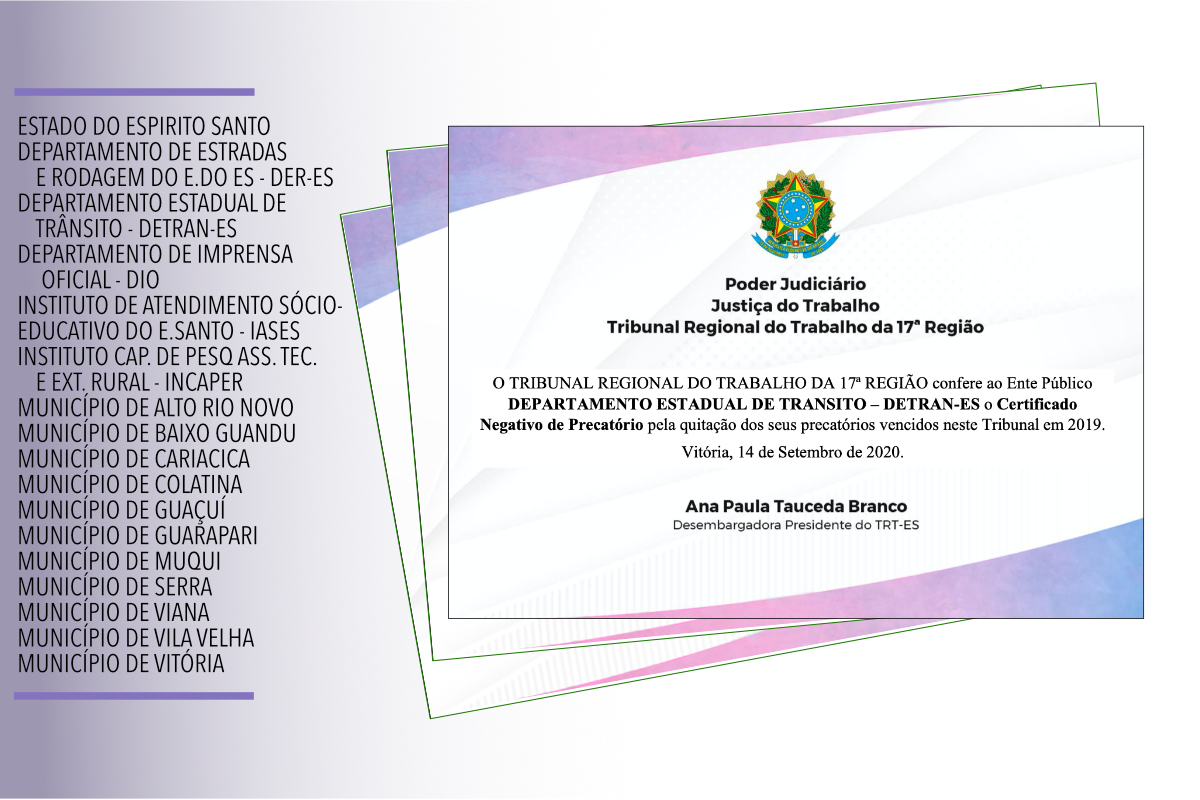 ESTADO DO ESPIRITO SANTO
DEPARTAMENTO DE ESTRADAS E RODAGEM DO E.DO ES - DER-ES
DEPARTAMENTO ESTADUAL DE TRÂNSITO - DETRAN-ES
DEPARTAMENTO DE IMPRENSA OFICIAL - DIO
INSTITUTO DE ATENDIMENTO SÓCIO-EDUCATIVO DO E.SANTO - IASES
INSTITUTO CAP. DE PESQ ASS. TEC. E EXT. RURAL - INCAPER
MUNICÍPIO DE ALTO RIO NOVO
MUNICÍPIO DE BAIXO GUANDU
MUNICÍPIO DE CARIACICA
MUNICÍPIO DE COLATINA
MUNICÍPIO DE GUAÇUÍ
MUNICÍPIO DE GUARAPARI
MUNICÍPIO DE MUQUI
MUNICÍPIO DE SERRA
MUNICÍPIO DE VIANA
MUNICÍPIO DE VILA VELHA
MUNICÍPIO DE VITÓRIA

Poder Judiciário
Justiça do Trabalho
Tribunal Regional do Trabalho da 17ª Região

O TRIBUNAL REGIONAL DO TRABALHO DA 17ª REGIÃO confere ao Ente Público DEPARTAMENTO ESTADUAL DE TRANSITO – DETRAN-ES o Certificado Negativo de Precatório pela quitação dos seus precatórios vencidos neste Tribunal em 2019.

Vitória, 14 de Setembro de 2020.

Ana Paula Tauceda Branco
Desembargadora Presidente do TRT-ES